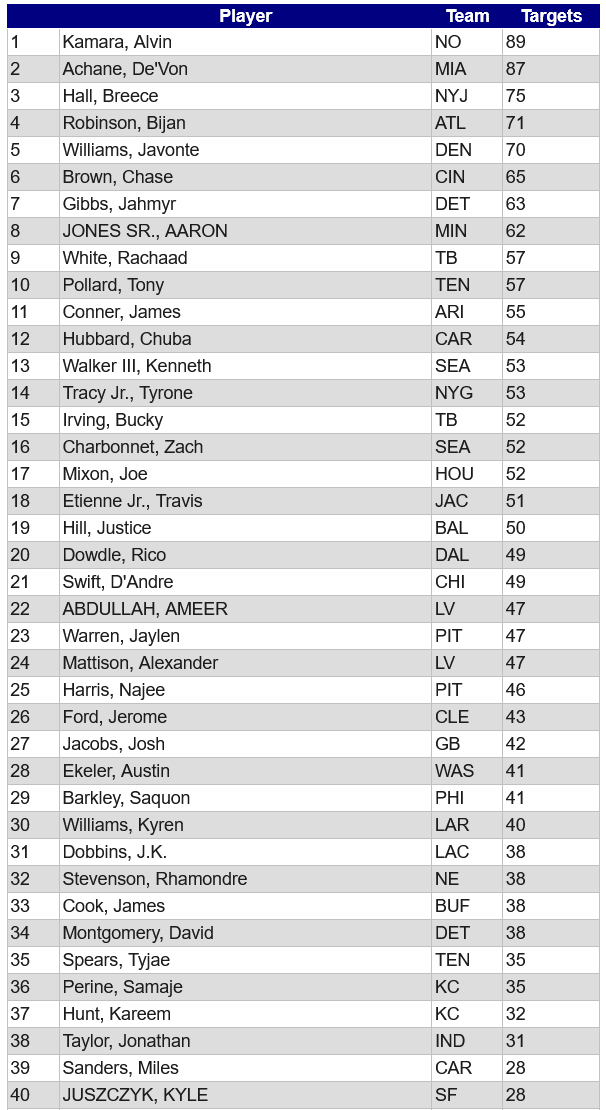 | | Player | Team | Targets |
|---|---|---|---|
| 1 | Kamara, Alvin | NO | 89 |
| 2 | Achane, De'Von | MIA | 87 |
| 3 | Hall, Breece | NYJ | 75 |
| 4 | Robinson, Bijan | ATL | 71 |
| 5 | Williams, Javonte | DEN | 70 |
| 6 | Brown, Chase | CIN | 65 |
| 7 | Gibbs, Jahmyr | DET | 63 |
| 8 | JONES SR., AARON | MIN | 62 |
| 9 | White, Rachaad | TB | 57 |
| 10 | Pollard, Tony | TEN | 57 |
| 11 | Conner, James | ARI | 55 |
| 12 | Hubbard, Chuba | CAR | 54 |
| 13 | Walker III, Kenneth | SEA | 53 |
| 14 | Tracy Jr., Tyrone | NYG | 53 |
| 15 | Irving, Bucky | TB | 52 |
| 16 | Charbonnet, Zach | SEA | 52 |
| 17 | Mixon, Joe | HOU | 52 |
| 18 | Etienne Jr., Travis | JAC | 51 |
| 19 | Hill, Justice | BAL | 50 |
| 20 | Dowdle, Rico | DAL | 49 |
| 21 | Swift, D'Andre | CHI | 49 |
| 22 | ABDULLAH, AMEER | LV | 47 |
| 23 | Warren, Jaylen | PIT | 47 |
| 24 | Mattison, Alexander | LV | 47 |
| 25 | Harris, Najee | PIT | 46 |
| 26 | Ford, Jerome | CLE | 43 |
| 27 | Jacobs, Josh | GB | 42 |
| 28 | Ekeler, Austin | WAS | 41 |
| 29 | Barkley, Saquon | PHI | 41 |
| 30 | Williams, Kyren | LAR | 40 |
| 31 | Dobbins, J.K. | LAC | 38 |
| 32 | Stevenson, Rhamondre | NE | 38 |
| 33 | Cook, James | BUF | 38 |
| 34 | Montgomery, David | DET | 38 |
| 35 | Spears, Tyjae | TEN | 35 |
| 36 | Perine, Samaje | KC | 35 |
| 37 | Hunt, Kareem | KC | 32 |
| 38 | Taylor, Jonathan | IND | 31 |
| 39 | Sanders, Miles | CAR | 28 |
| 40 | JUSZCZYK, KYLE | SF | 28 |